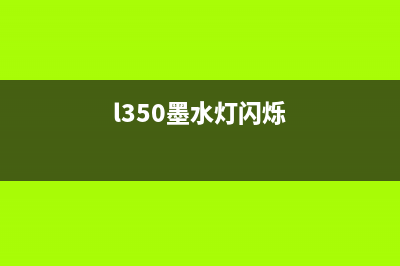 l350墨水灯闪烁